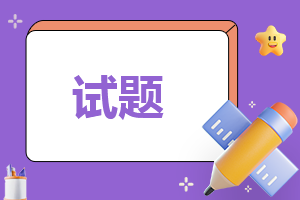 试题